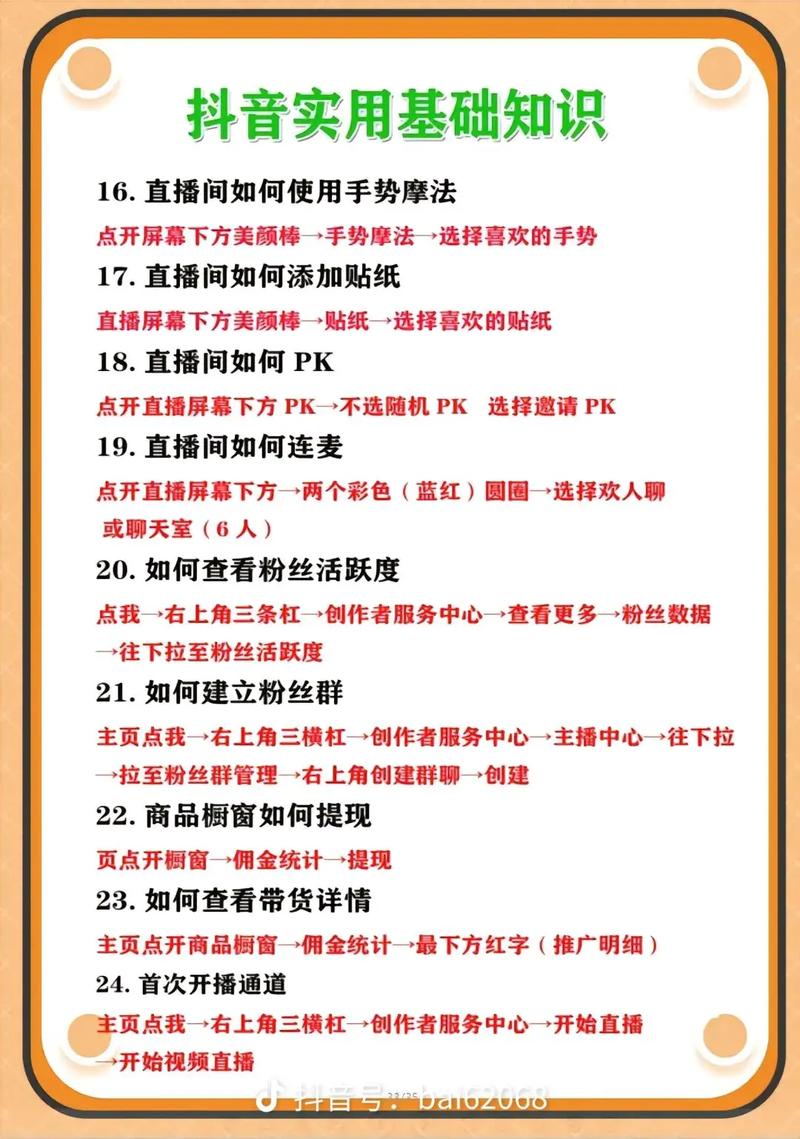 抖音实用基础知识

16. 直播间如何使用手势摩法

点开屏幕下方美颜棒→手势摩法→选择喜欢的手势

17. 直播间如何添加贴纸

直播屏幕下方美颜棒→贴纸→选择喜欢的贴纸

18. 直播间如何 PK

点开直播屏幕下方 PK→不选随机 PK 选择邀请 PK

19. 直播间如何连麦

点开直播屏幕下方→两个彩色（蓝红）圆圈→选择欢人聊或聊天室（6 人）

20. 如何查看粉丝活跃度

点我→右上角三条杠→创作者服务中心→查看更多→粉丝数据→往下拉至粉丝活跃度

21. 如何建立粉丝群

主页点我→右上角三横杠→创作者服务中心→主播中心→往下拉→拉至粉丝群管理→右上角创建群聊→创建

22. 商品橱窗如何提现

页点开橱窗→佣金统计→提现

23. 如何查看带货详情

主页点开商品橱窗→佣金统计→最下方红字（推广明细）

24. 首次开播通道

主页点我→右上角三横杠→创作者服务中心→开始直播→开始视频直播

抖音号：bai62068